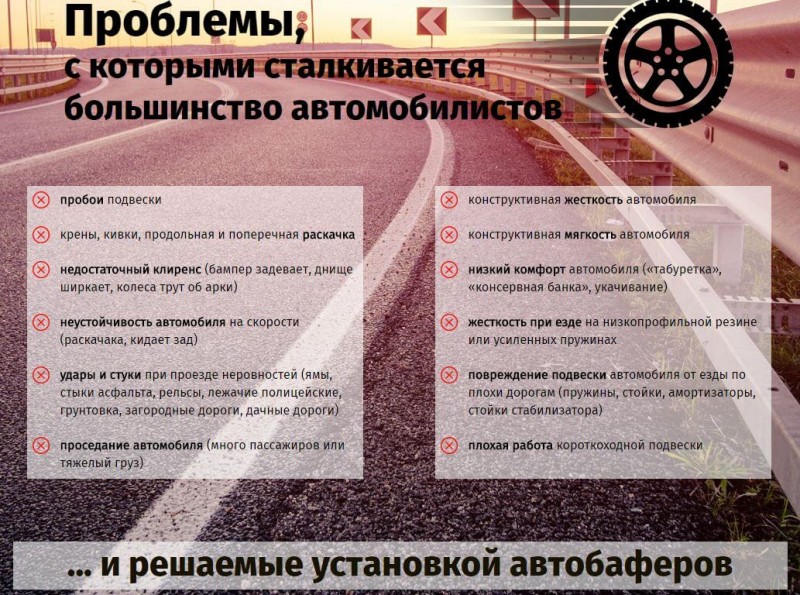 Проблемы,
с которыми сталкивается большинство автомобилистов

пробои подвески

крены, кивки, продольная и поперечная раскачка

недостаточный клиренс (бампер задевает, днище ширкает, колеса трут об арки)

неустойчивость автомобиля на скорости (раскачака, кидает зад)

удары и стуки при проезде неровностей (ямы, стыки асфальта, рельсы, лежачие полицейские, грунтовка, загородные дороги, дачные дороги)

проседание автомобиля (много пассажиров или тяжелый груз)

конструктивная жесткость автомобиля

конструктивная мягкость автомобиля

низкий комфорт автомобиля («табуретка», «консервная банка», укачивание)

жесткость при езде на низкопрофильной резине или усиленных пружинах

повреждение подвески автомобиля от езды по плохи дорогам (пружины, стойки, амортизаторы, стойки стабилизатора)

плохая работа короткоходной подвески

... и решаемые установкой автобаферов